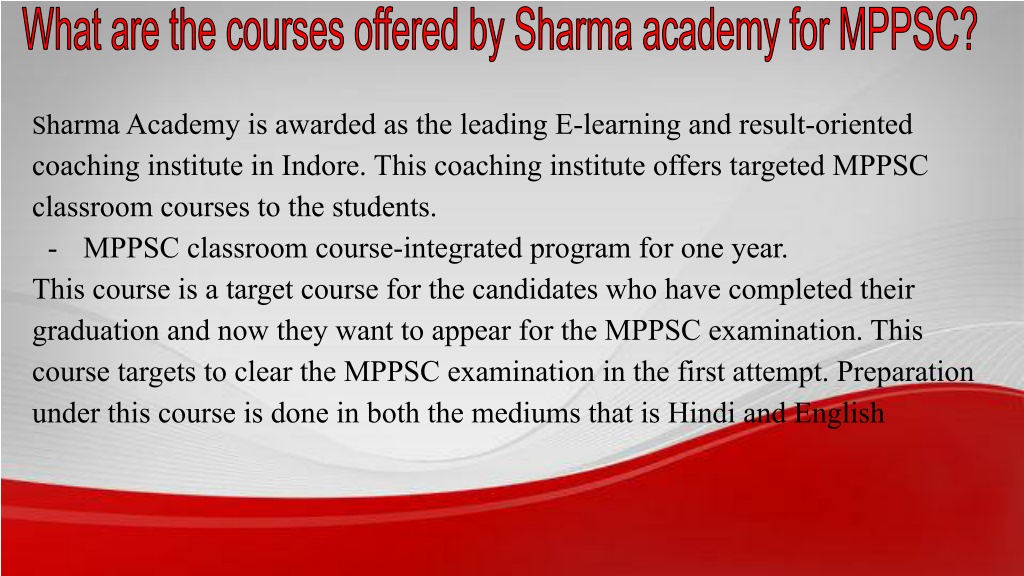 What are the courses offered by Sharma academy for MPPSC?

Sharma Academy is awarded as the leading E-learning and result-oriented coaching institute in Indore. This coaching institute offers targeted MPPSC classroom courses to the students.

- MPPSC classroom course-integrated program for one year.

This course is a target course for the candidates who have completed their graduation and now they want to appear for the MPPSC examination. This course targets to clear the MPPSC examination in the first attempt. Preparation under this course is done in both the mediums that is Hindi and English